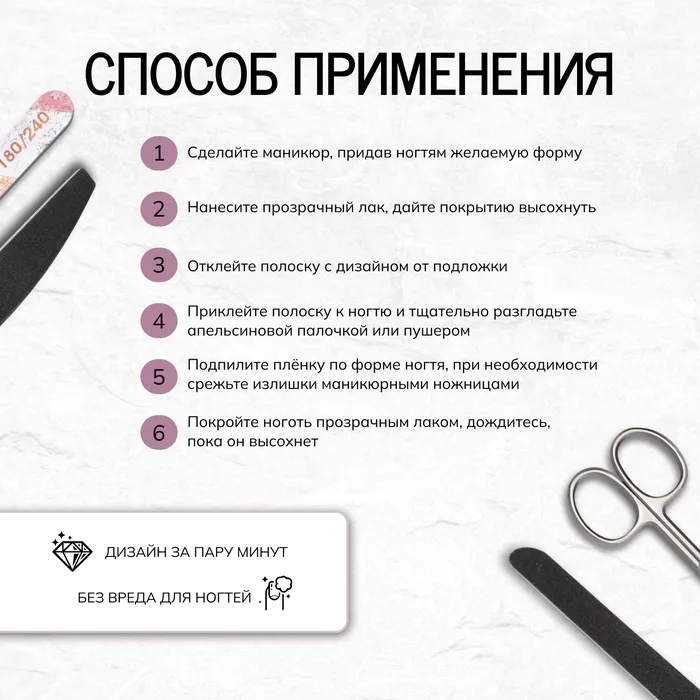 СПОСОБ ПРИМЕНЕНИЯ

180/240

1 Сделайте маникюр, придав ногтям желаемую форму

2 Нанесите прозрачный лак, дайте покрытию высохнуть

3 Отклейте полоску с дизайном от подложки

4 Приклейте полоску к ногтю и тщательно разгладьте апельсиновой палочкой или пушером

5 Подпилите плёнку по форме ногтя, при необходимости срежьте излишки маникюрными ножницами

6 Покройте ноготь прозрачным лаком, дождитесь, пока он высохнет

ДИЗАЙН ЗА ПАРУ МИНУТ

БЕЗ ВРЕДА ДЛЯ НОГТЕЙ